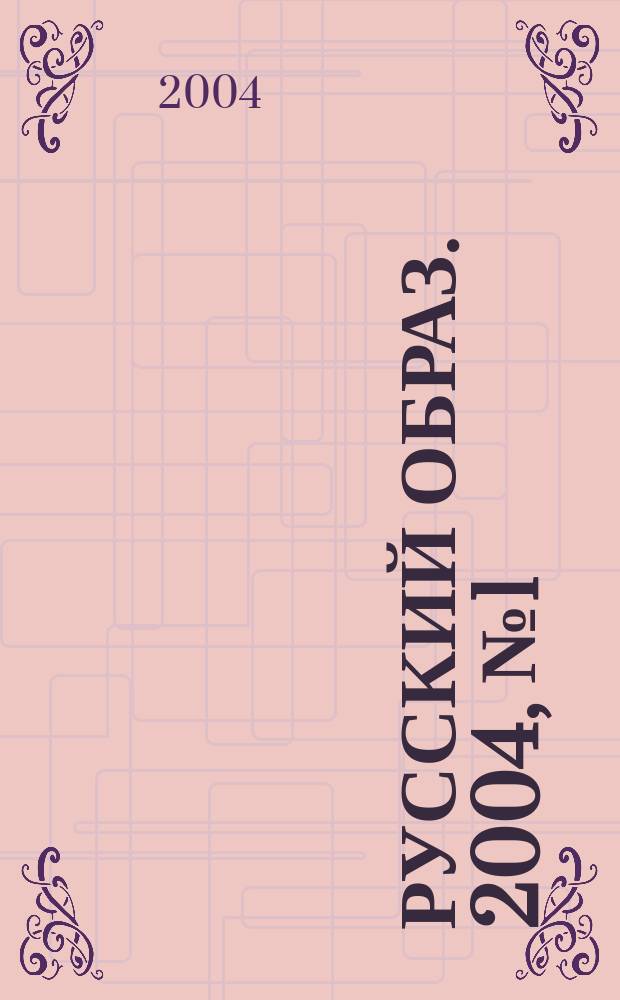 2004

РУССКИЙ ОБРАЗ. 2004, №1